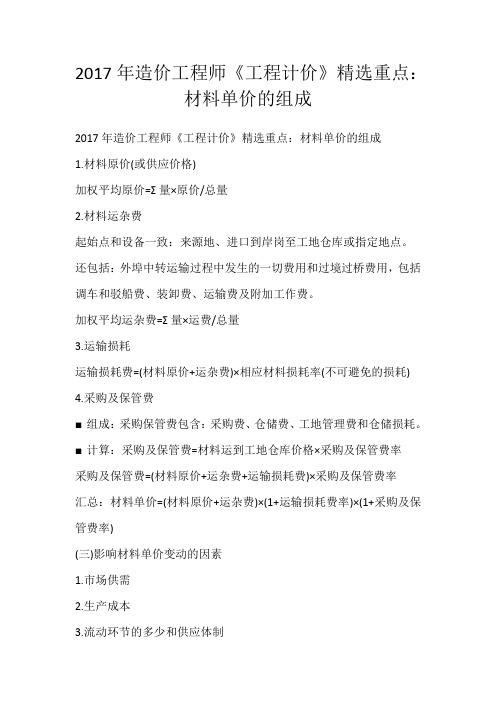 2017 年造价工程师《工程计价》精选重点：材料单价的组成

2017 年造价工程师《工程计价》精选重点：材料单价的组成

1.材料原价(或供应价格)

加权平均原价=Σ 量×原价/总量

2.材料运杂费

起始点和设备一致：来源地、进口到岸岗至工地仓库或指定地点。还包括：外埠中转运输过程中发生的一切费用和过境过桥费用，包括调车和驳船费、装卸费、运输费及附加工作费。

加权平均运杂费=Σ 量×运费/总量

3.运输损耗

运输损耗费=(材料原价+运杂费)×相应材料损耗率(不可避免的损耗)

4.采购及保管费

■ 组成：采购保管费包含：采购费、仓储费、工地管理费和仓储损耗。

■ 计算：采购及保管费=材料运到工地仓库价格×采购及保管费率

采购及保管费=(材料原价+运杂费+运输损耗费)×采购及保管费率

汇总：材料单价=(材料原价+运杂费)×(1+运输损耗费率)×(1+采购及保管费率)

(三)影响材料单价变动的因素

1.市场供需

2.生产成本

3.流动环节的多少和供应体制